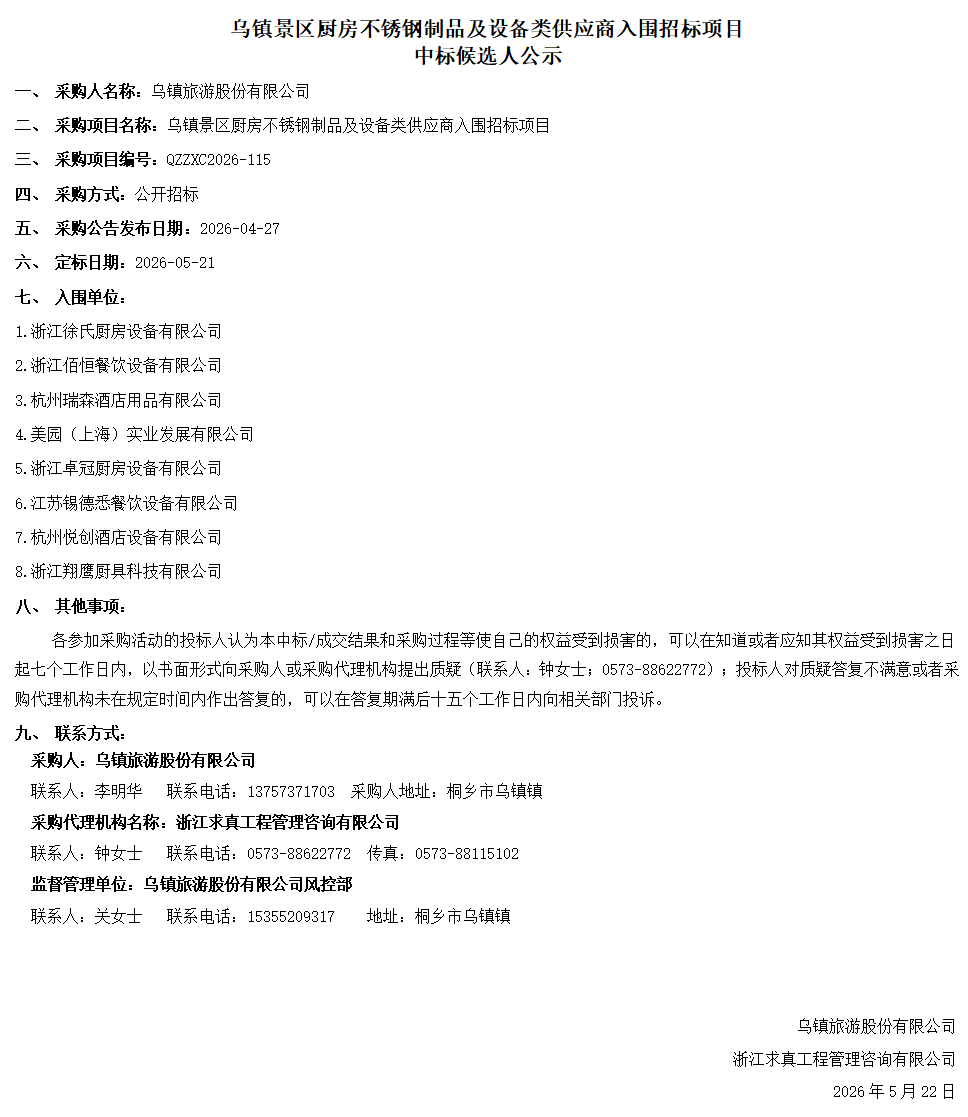 乌镇景区厨房不锈钢制品及设备类供应商入围招标项目
中标候选人公示

一、 采购人名称：乌镇旅游股份有限公司

二、 采购项目名称：乌镇景区厨房不锈钢制品及设备类供应商入围招标项目

三、 采购项目编号：QZZXC2026-115

四、 采购方式：公开招标

五、 采购公告发布日期：2026-04-27

六、 定标日期：2026-05-21

七、 入围单位：

1.浙江徐氏厨房设备有限公司

2.浙江佰恒餐饮设备有限公司

3.杭州瑞森酒店用品有限公司

4.美园（上海）实业发展有限公司

5.浙江卓冠厨房设备有限公司

6.江苏锡德悉餐饮设备有限公司

7.杭州悦创酒店设备有限公司

8.浙江翔鹰厨具科技有限公司

八、 其他事项：

各参加采购活动的投标人认为本中标/成交结果和采购过程等使自己的权益受到损害的，可以在知道或者应知其权益受到损害之日起七个工作日内，以书面形式向采购人或采购代理机构提出质疑（联系人：钟女士；0573-88622772）；投标人对质疑答复不满意或者采购代理机构未在规定时间内作出答复的，可以在答复期满后十五个工作日内向相关部门投诉。

九、 联系方式：

采购人：乌镇旅游股份有限公司

联系人：李明华 联系电话：13757371703 采购人地址：桐乡市乌镇镇

采购代理机构名称：浙江求真工程管理咨询有限公司

联系人：钟女士 联系电话：0573-88622772 传真：0573-88115102

监督管理单位：乌镇旅游股份有限公司风控部

联系人：关女士 联系电话：15355209317 地址：桐乡市乌镇镇

乌镇旅游股份有限公司

浙江求真工程管理咨询有限公司

2026 年 5 月 22 日